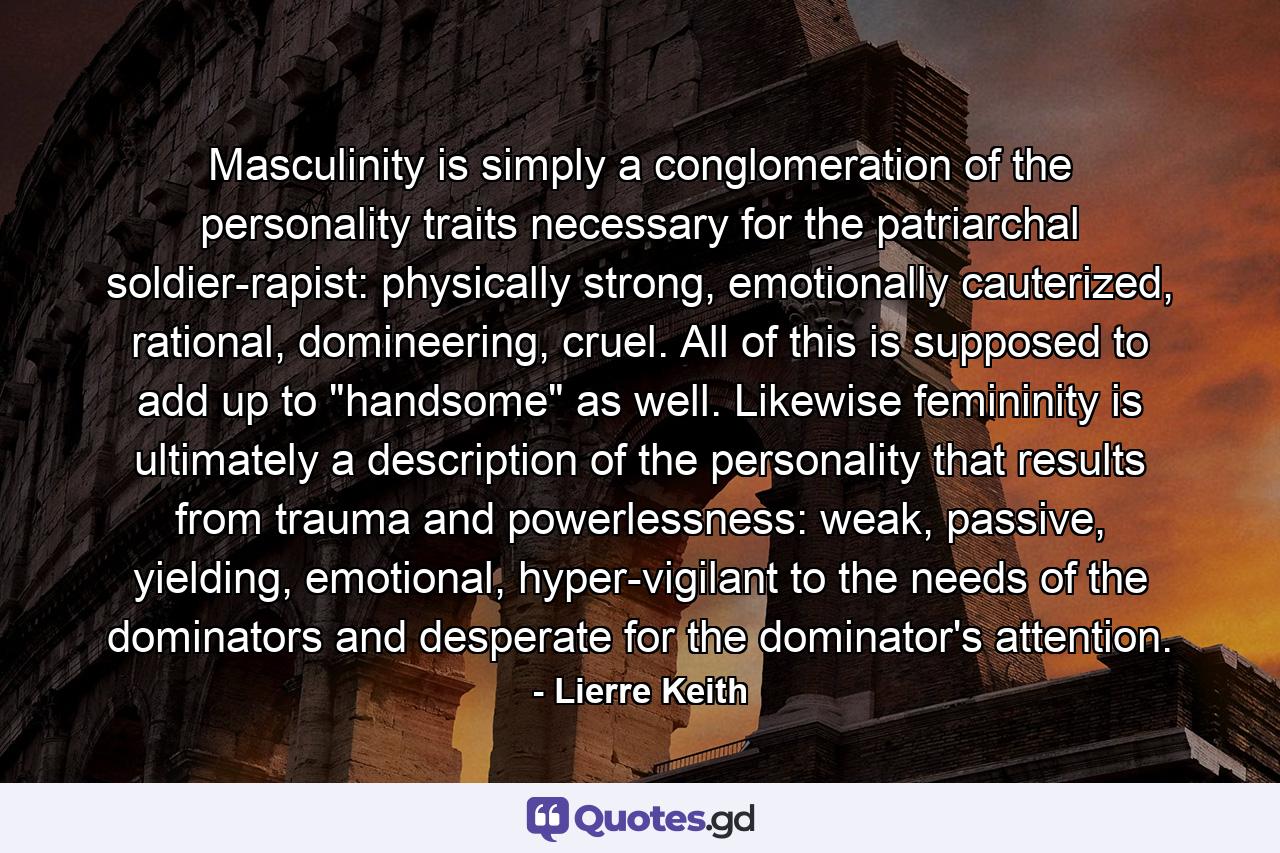 Masculinity is simply a conglomeration of the personality traits necessary for the patriarchal soldier-rapist: physically strong, emotionally cauterized, rational, domineering, cruel. All of this is supposed to add up to "handsome" as well. Likewise femininity is ultimately a description of the personality that results from trauma and powerlessness: weak, passive, yielding, emotional, hyper-vigilant to the needs of the dominators and desperate for the dominator's attention.

- Lierre Keith

Quotes.gd